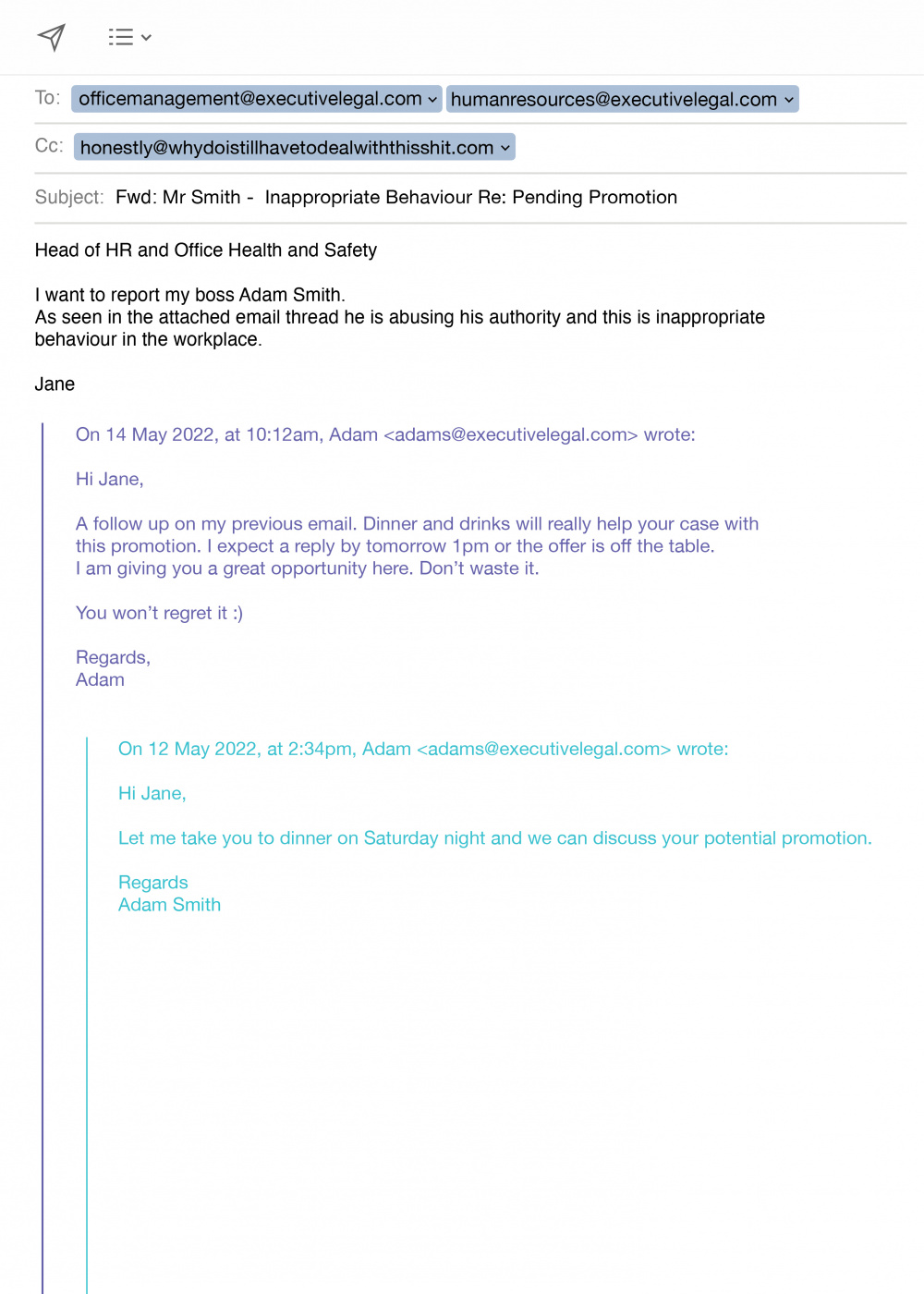 To: officemanagement@executivelegal.com humanresources@executivelegal.com

Cc: honestly@whydoistillhavetodealwiththisshit.com

Subject: Fwd: Mr Smith - Inappropriate Behaviour Re: Pending Promotion

Head of HR and Office Health and Safety

I want to report my boss Adam Smith.
As seen in the attached email thread he is abusing his authority and this is inappropriate behaviour in the workplace.

Jane

On 14 May 2022, at 10:12am, Adam <adams@executivelegal.com> wrote:

Hi Jane,

A follow up on my previous email. Dinner and drinks will really help your case with this promotion. I expect a reply by tomorrow 1pm or the offer is off the table.
I am giving you a great opportunity here. Don't waste it.

You won't regret it :)

Regards,
Adam

On 12 May 2022, at 2:34pm, Adam <adams@executivelegal.com> wrote:

Hi Jane,

Let me take you to dinner on Saturday night and we can discuss your potential promotion.

Regards
Adam Smith